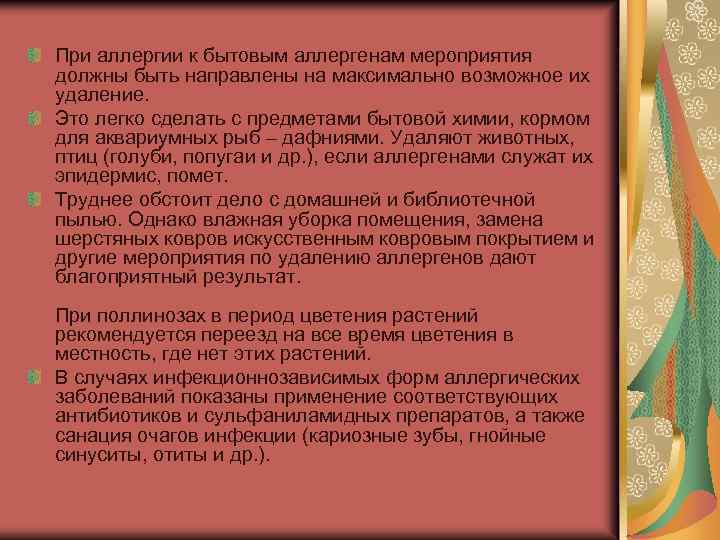 При аллергии к бытовым аллергенам мероприятия должны быть направлены на максимально возможное их удаление.

Это легко сделать с предметами бытовой химии, кормом для аквариумных рыб – дафниями. Удаляют животных, птиц (голуби, попугаи и др.), если аллергенами служат их эпидермис, помет.

Труднее обстоит дело с домашней и библиотечной пылью. Однако влажная уборка помещения, замена шерстяных ковров искусственным ковровым покрытием и другие мероприятия по удалению аллергенов дают благоприятный результат.

При поллинозах в период цветения растений рекомендуется переезд на все время цветения в местность, где нет этих растений.

В случаях инфекционнозависимых форм аллергических заболеваний показаны применение соответствующих антибиотиков и сульфаниламидных препаратов, а также санация очагов инфекции (кариозные зубы, гнойные синуситы, отиты и др.).